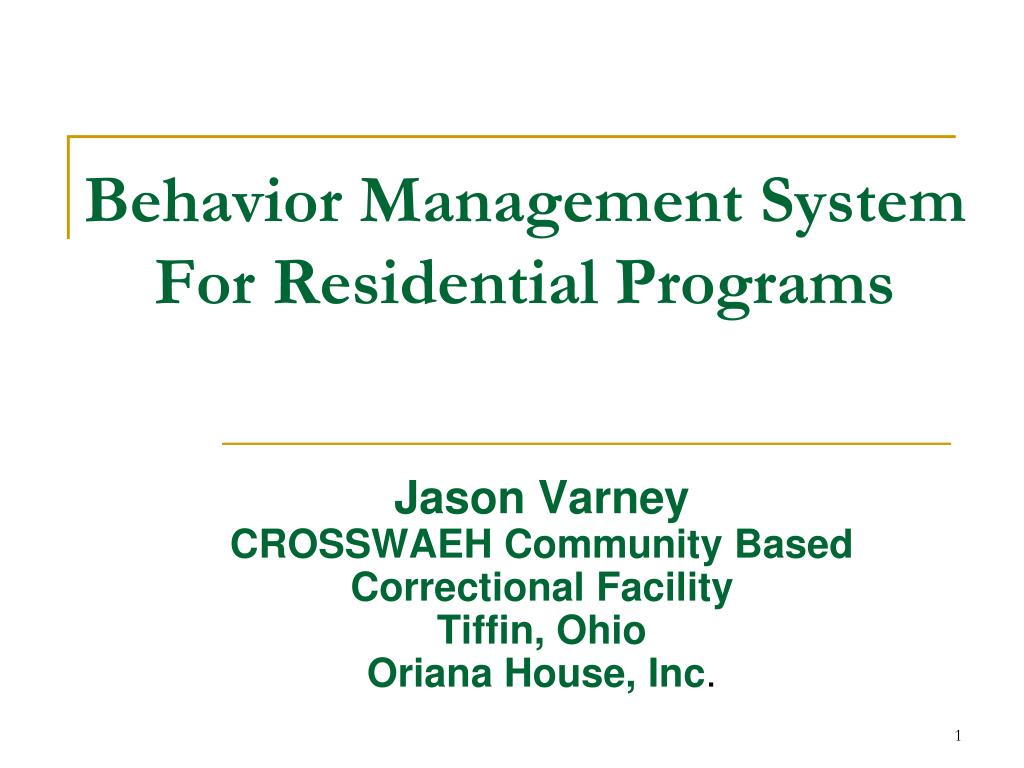 Behavior Management System For Residential Programs

Jason Varney
CROSSWAEH Community Based Correctional Facility
Tiffin, Ohio
Oriana House, Inc.

1